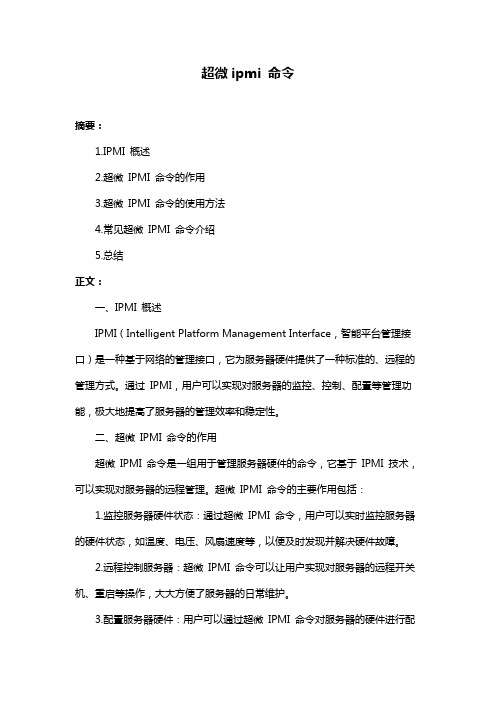 超微 ipmi 命令

摘要：

1.IPMI 概述

2.超微 IPMI 命令的作用

3.超微 IPMI 命令的使用方法

4.常见超微 IPMI 命令介绍

5.总结

正文：

一、IPMI 概述

IPMI（Intelligent Platform Management Interface，智能平台管理接口）是一种基于网络的管理接口，它为服务器硬件提供了一种标准的、远程的管理方式。通过 IPMI，用户可以实现对服务器的监控、控制、配置等管理功能，极大地提高了服务器的管理效率和稳定性。

二、超微 IPMI 命令的作用

超微 IPMI 命令是一组用于管理服务器硬件的命令，它基于 IPMI 技术，可以实现对服务器的远程管理。超微 IPMI 命令的主要作用包括：

1.监控服务器硬件状态：通过超微 IPMI 命令，用户可以实时监控服务器的硬件状态，如温度、电压、风扇速度等，以便及时发现并解决硬件故障。

2.远程控制服务器：超微 IPMI 命令可以让用户实现对服务器的远程开关机、重启等操作，大大方便了服务器的日常维护。

3.配置服务器硬件：用户可以通过超微 IPMI 命令对服务器的硬件进行配